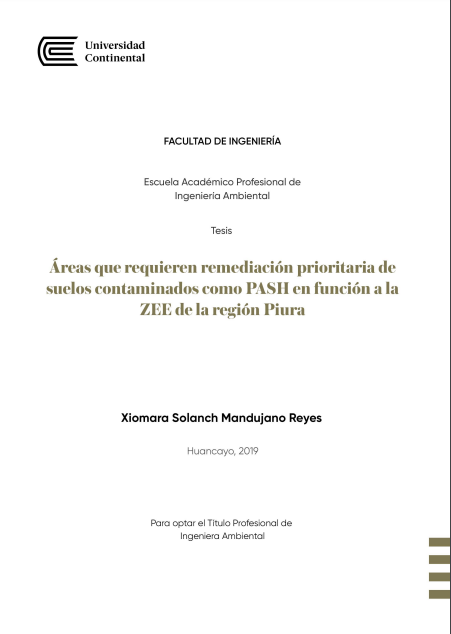 Universidad Continental

FACULTAD DE INGENIERÍA

Escuela Académico Profesional de Ingeniería Ambiental

Tesis

Áreas que requieren remediación prioritaria de suelos contaminados como PASH en función a la ZEE de la región Piura

Xiomara Solanch Mandujano Reyes

Huancayo, 2019

Para optar el Título Profesional de Ingeniera Ambiental